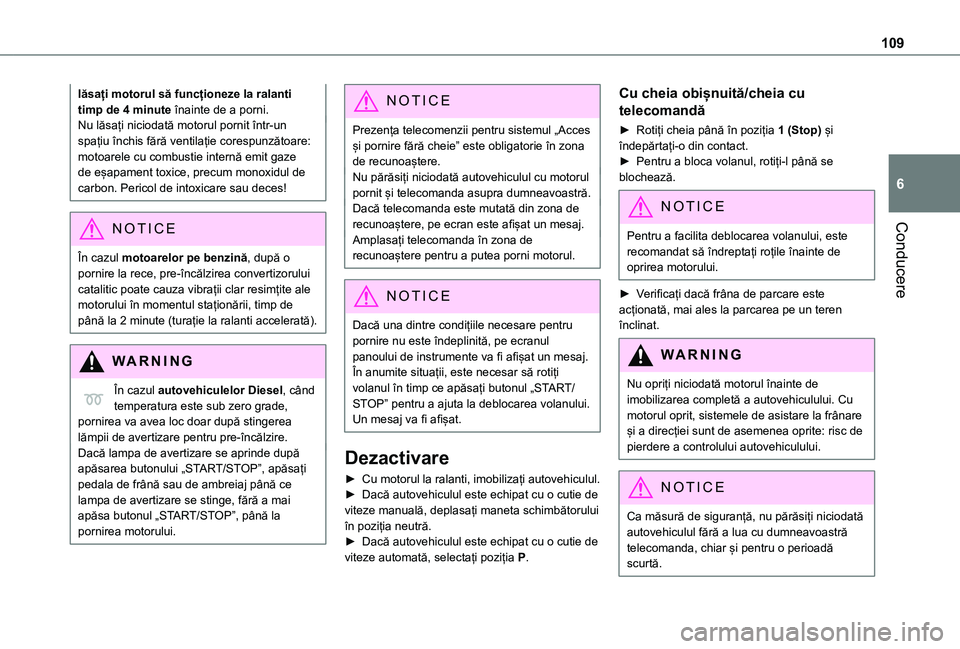 109

6

Conducere

lăsați motorul să funcționeze la ralanti timp de 4 minute înainte de a porni.
Nu lăsați niciodată motorul pornit într-un spațiu închis fără ventilație corespunzătoare: motoarele cu combustie internă emit gaze de eșapament toxice, precum monoxidul de carbon. Pericol de intoxicare sau deces!

NOTICE

În cazul motoarelor pe benzină, după o pornire la rece, pre-încălzirea convertizorului catalitic poate cauza vibrații clar resimțite ale motorului în momentul staționării, timp de până la 2 minute (turație la ralanti accelerată).

WARNING

În cazul autovehiculelor Diesel, când temperatura este sub zero grade, pornirea va avea loc doar după stingerea lămpii de avertizare pentru pre-încălzire.
Dacă lampa de avertizare se aprinde după apăsarea butonului „START/STOP”, apăsați pedala de frână sau de ambreiaj până ce lampa de avertizare se stinge, fără a mai apăsa butonul „START/STOP”, până la pornirea motorului.

NOTICE

Prezența telecomenzii pentru sistemul „Acces și pornire fără cheie” este obligatorie în zona de recunoaștere.
Nu părăsiți niciodată autovehiculul cu motorul pornit și telecomanda asupra dumneavoastră.
Dacă telecomanda este mutată din zona de recunoaștere, pe ecran este afișat un mesaj.
Amplasați telecomanda în zona de recunoaștere pentru a putea porni motorul.

NOTICE

Dacă una dintre condițiile necesare pentru pornire nu este îndeplinită, pe ecranul panoului de instrumente va fi afișat un mesaj.
În anumite situații, este necesar să rotiți volanul în timp ce apăsați butonul „START/STOP” pentru a ajuta la deblocarea volanului.
Un mesaj va fi afișat.

Dezactivare

► Cu motorul la ralanti, imobilizați autovehiculul.
► Dacă autovehiculul este echipat cu o cutie de viteze manuală, deplasați maneta schimbătorului în poziția neutră.
► Dacă autovehiculul este echipat cu o cutie de viteze automată, selectați poziția P.

Cu cheia obișnuită/cheia cu telecomandă

► Rotiți cheia până în poziția 1 (Stop) și îndepărtați-o din contact.
► Pentru a bloca volanul, rotiți-l până se blochează.

NOTICE

Pentru a facilita deblocarea volanului, este recomandat să îndreptați roțile înainte de oprirea motorului.

► Verificați dacă frâna de parcare este acționată, mai ales la parcarea pe un teren înclinat.

WARNING

Nu opriți niciodată motorul înainte de imobilizarea completă a autovehiculului. Cu motorul oprit, sistemele de asistare la frânare și a direcției sunt de asemenea oprite: risc de pierdere a controlului autovehiculului.

NOTICE

Ca măsură de siguranță, nu părăsiți niciodată autovehiculul fără a lua cu dumneavoastră telecomanda, chiar și pentru o perioadă scurtă.

carmanualsonline.info